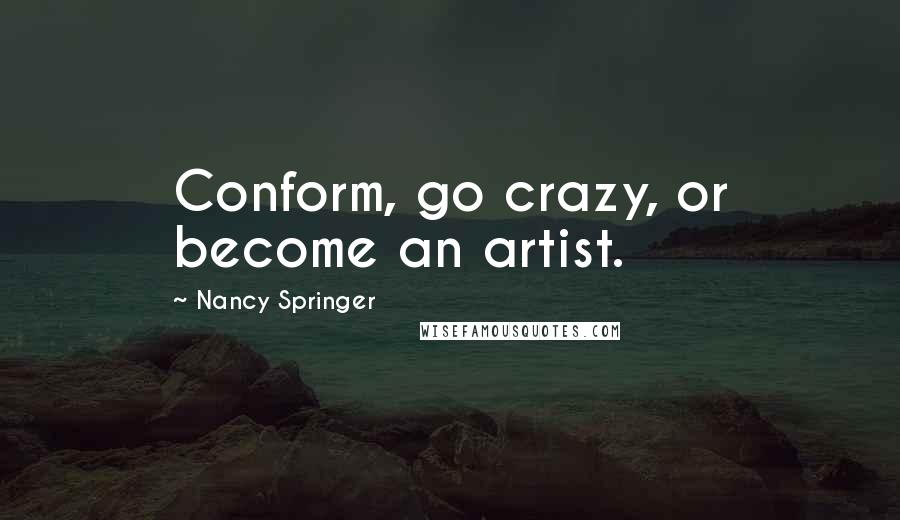 Conform, go crazy, or become an artist.

~ Nancy Springer

WISEFAMOUSQUOTES.COM